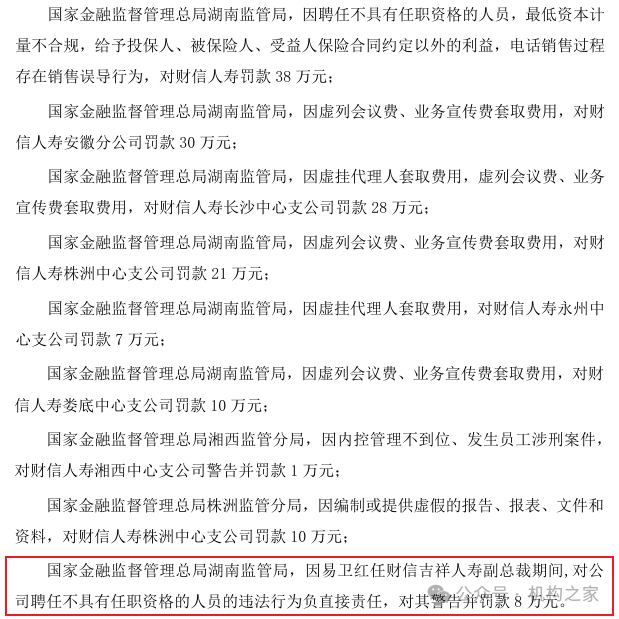 国家金融监督管理总局湖南监管局，因聘任不具有任职资格的人员，最低资本计量不合规，给予投保人、被保险人、受益人保险合同约定以外的利益，电话销售过程存在销售误导行为，对财信人寿罚款 38 万元；

国家金融监督管理总局湖南监管局，因虚列会议费、业务宣传费套取费用，对财信人寿安徽分公司罚款 30 万元；

国家金融监督管理总局湖南监管局，因虚挂代理人套取费用，虚列会议费、业务宣传费套取费用，对财信人寿长沙中心支公司罚款 28 万元；

国家金融监督管理总局湖南监管局，因虚列会议费、业务宣传费套取费用，对财信人寿株洲中心支公司罚款 21 万元；

国家金融监督管理总局湖南监管局，因虚挂代理人套取费用，对财信人寿永州中心支公司罚款 7 万元；

国家金融监督管理总局湖南监管局，因虚列会议费、业务宣传费套取费用，对财信人寿娄底中心支公司罚款 10 万元；

国家金融监督管理总局湘西监管分局，因内控管理不到位、发生员工涉刑案件，对财信人寿湘西中心支公司警告并罚款 1 万元；

国家金融监督管理总局株洲监管分局，因编制或提供虚假的报告、报表、文件和资料，对财信人寿株洲中心支公司罚款 10 万元；

国家金融监督管理总局湖南监管局，因易卫红任财信吉祥人寿副总裁期间，对公司聘任不具有任职资格的人员的违法行为负直接责任，对其警告并罚款 8 万元。

公众号 · 机构之家